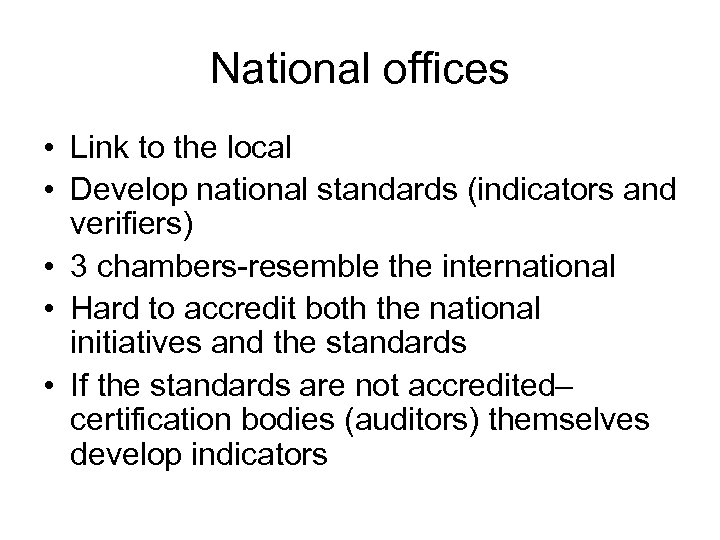 National offices

• Link to the local
• Develop national standards (indicators and verifiers)
• 3 chambers-resemble the international
• Hard to accredit both the national initiatives and the standards
• If the standards are not accredited– certification bodies (auditors) themselves develop indicators